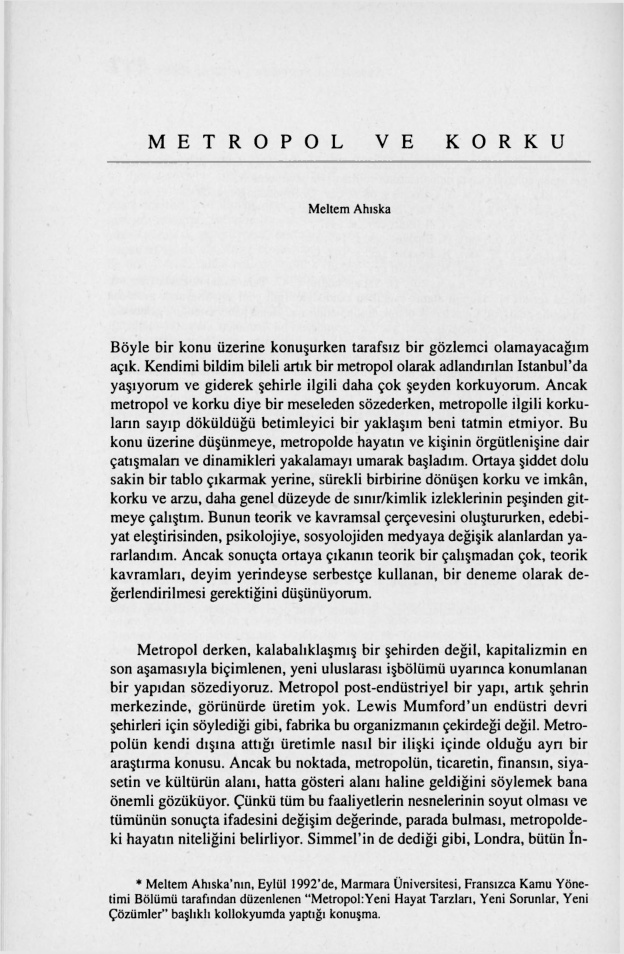 METROPOL VE KORKU

Meltem Ahıska

Böyle bir konu üzerine konuşurken tarafsız bir gözlemci olamayacağım açık. Kendimi bildim bileli artık bir metropol olarak adlandırılan Istanbul'da yaşıyorum ve giderek şehirle ilgili daha çok şeyden korkuyorum. Ancak metropol ve korku diye bir meseleden sözederken, metropolle ilgili korkuların sayıp döküldüğü betimleyici bir yaklaşım beni tatmin etmiyor. Bu konu üzerine düşünmeye, metropolde hayatın ve kişinin örgütlenişine dair çatışmaları ve dinamikleri yakalamayı umarak başladım. Ortaya şiddet dolu sakin bir tablo çıkarmak yerine, sürekli birbirine dönüşen korku ve imkân, korku ve arzu, daha genel düzeyde de sınır/kimlik izleklerinin peşinden gitmeye çalıştım. Bunun teorik ve kavramsal çerçevesini oluştururken, edebiyat eleştirisinden, psikolojiye, sosyolojiden medyaya değişik alanlardan yararlandım. Ancak sonuçta ortaya çıkanın teorik bir çalışmadan çok, teorik kavramları, deyim yerindeyse serbestçe kullanan, bir deneme olarak değerlendirilmesi gerektiğini düşünüyorum.

Metropol derken, kalabalıklaşmış bir şehirden değil, kapitalizmin en son aşamasıyla biçimlenen, yeni uluslarası işbölümü uyarınca konumlanan bir yapıdan sözediyoruz. Metropol post-endüstriyel bir yapı, artık şehrin merkezinde, görünürde üretim yok. Lewis Mumford'un endüstri devri şehirleri için söylediği gibi, fabrika bu organizmanın çekirdeği değil. Metropolün kendi dışına attığı üretimle nasıl bir ilişki içinde olduğu ayrı bir araştırma konusu. Ancak bu noktada, metropolün, ticaretin, finansın, siyasetin ve kültürün alanı, hatta gösteri alanı haline geldiğini söylemek bana önemli gözüküyor. Çünkü tüm bu faaliyetlerin nesnelerinin soyut olması ve tümünün sonuçta ifadesini değişim değerinde, parada bulması, metropoldeki hayatın niteliğini belirliyor. Simmel'in de dediği gibi, Londra, bütün İn-

* Meltem Ahıska'nın, Eylül 1992'de, Marmara Üniversitesi, Fransızca Kamu Yönetimi Bölümü tarafından düzenlenen "Metropol:Yeni Hayat Tarzları, Yeni Sorunlar, Yeni Çözümler" başlıklı kollokyumda yaptığı konuşma.